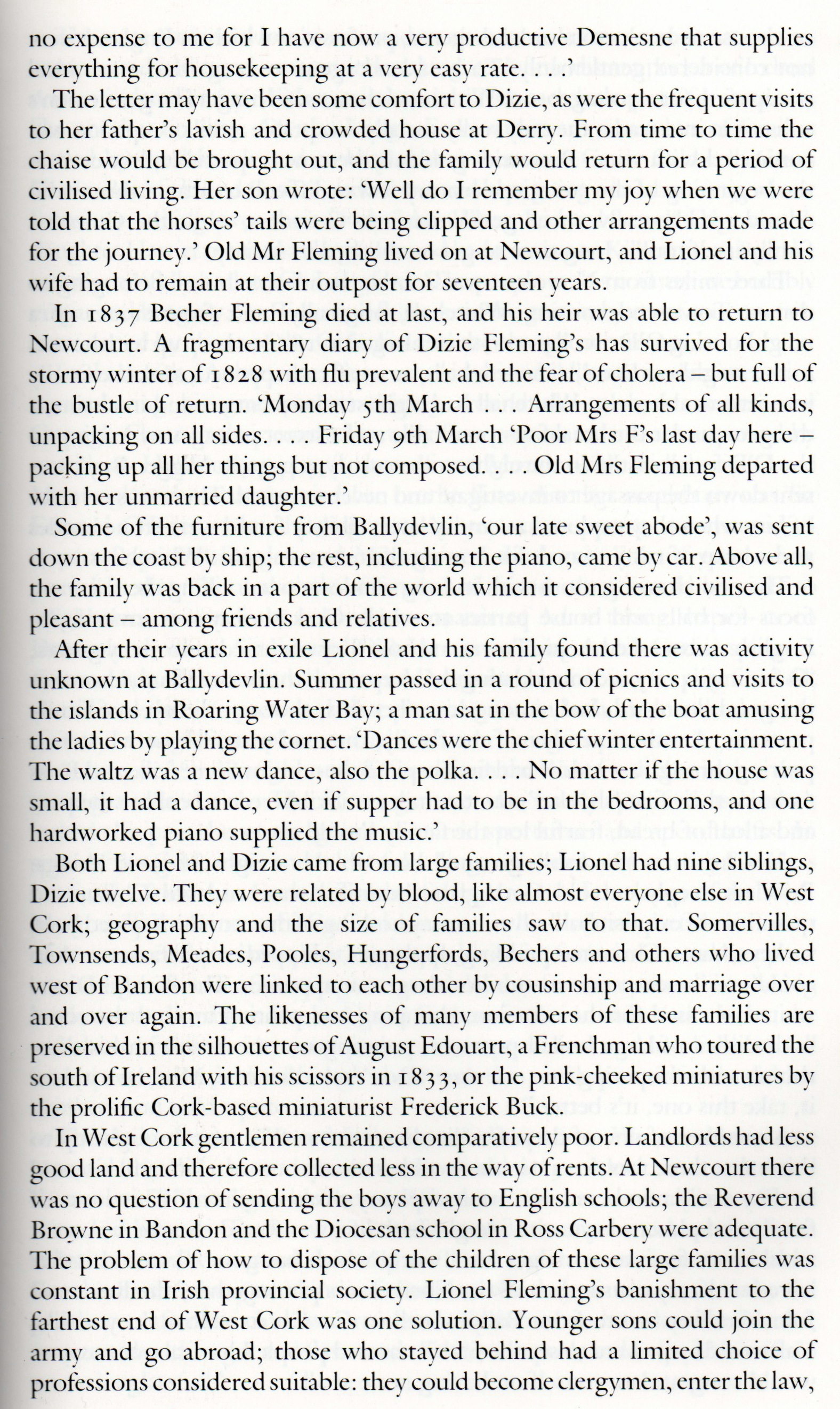 no expense to me for I have now a very productive Demesne that supplies everything for housekeeping at a very easy rate. . .'

The letter may have been some comfort to Dizie, as were the frequent visits to her father's lavish and crowded house at Derry. From time to time the chaise would be brought out, and the family would return for a period of civilised living. Her son wrote: 'Well do I remember my joy when we were told that the horses' tails were being clipped and other arrangements made for the journey.' Old Mr Fleming lived on at Newcourt, and Lionel and his wife had to remain at their outpost for seventeen years.

In 1837 Becher Fleming died at last, and his heir was able to return to Newcourt. A fragmentary diary of Dizie Fleming's has survived for the stormy winter of 1828 with flu prevalent and the fear of cholera – but full of the bustle of return. 'Monday 5th March . . . Arrangements of all kinds, unpacking on all sides. . . . Friday 9th March 'Poor Mrs F's last day here – packing up all her things but not composed. . . . Old Mrs Fleming departed with her unmarried daughter.'

Some of the furniture from Ballydevlin, 'our late sweet abode', was sent down the coast by ship; the rest, including the piano, came by car. Above all, the family was back in a part of the world which it considered civilised and pleasant – among friends and relatives.

After their years in exile Lionel and his family found there was activity unknown at Ballydevlin. Summer passed in a round of picnics and visits to the islands in Roaring Water Bay; a man sat in the bow of the boat amusing the ladies by playing the cornet. 'Dances were the chief winter entertainment. The waltz was a new dance, also the polka. . . . No matter if the house was small, it had a dance, even if supper had to be in the bedrooms, and one hardworked piano supplied the music.'

Both Lionel and Dizie came from large families; Lionel had nine siblings, Dizie twelve. They were related by blood, like almost everyone else in West Cork; geography and the size of families saw to that. Somervilles, Townsends, Meades, Pooles, Hungerfords, Bechers and others who lived west of Bandon were linked to each other by cousinship and marriage over and over again. The likenesses of many members of these families are preserved in the silhouettes of August Edouart, a Frenchman who toured the south of Ireland with his scissors in 1833, or the pink-cheeked miniatures by the prolific Cork-based miniaturist Frederick Buck.

In West Cork gentlemen remained comparatively poor. Landlords had less good land and therefore collected less in the way of rents. At Newcourt there was no question of sending the boys away to English schools; the Reverend Browne in Bandon and the Diocesan school in Ross Carbery were adequate. The problem of how to dispose of the children of these large families was constant in Irish provincial society. Lionel Fleming's banishment to the farthest end of West Cork was one solution. Younger sons could join the army and go abroad; those who stayed behind had a limited choice of professions considered suitable: they could become clergymen, enter the law,